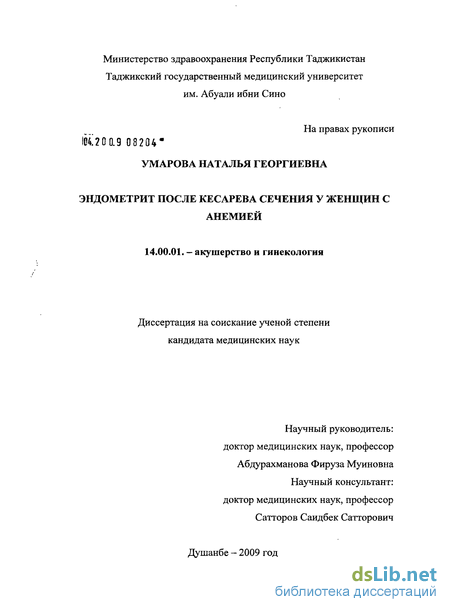 Министерство здравоохранения Республики Таджикистан
Таджикский государственный медицинский университет
им. Абуали ибни Сино

На правах рукописи

04.2009 08204

УМАРОВА НАТАЛЬЯ ГЕОРГИЕВНА

ЭНДОМЕТРИТ ПОСЛЕ КЕСАРЕВА СЕЧЕНИЯ У ЖЕНЩИН С АНЕМИЕЙ

14.00.01. – акушерство и гинекология

Диссертация на соискание ученой степени
кандидата медицинских наук

Научный руководитель:
доктор медицинских наук, профессор
Абдурахманова Фируза Муиновна
Научный консультант:
доктор медицинских наук, профессор
Сатторов Саидбек Сатторович

Душанбе – 2009 год

dsLib.net
библиотека диссертаций